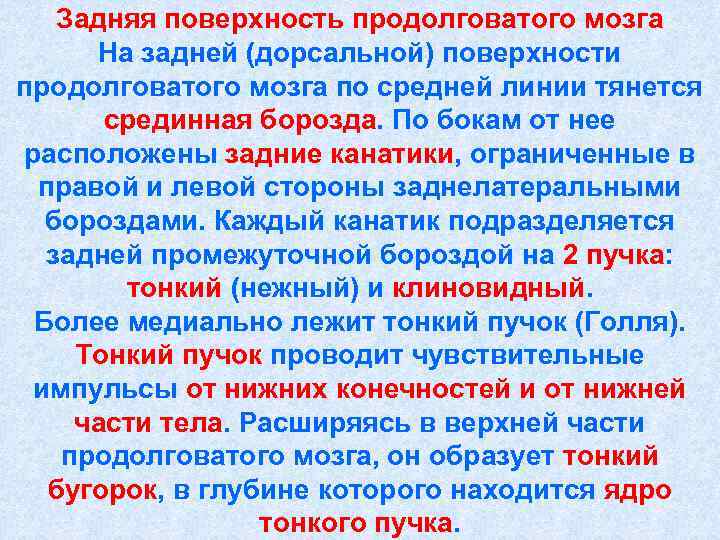 Задняя поверхность продолговатого мозга
На задней (дорсальной) поверхности продолговатого мозга по средней линии тянется срединная борозда. По бокам от нее расположены задние канатики, ограниченные в правой и левой стороны заднелатеральными бороздами. Каждый канатик подразделяется задней промежуточной бороздой на 2 пучка: тонкий (нежный) и клиновидный.
Более медиально лежит тонкий пучок (Голля). Тонкий пучок проводит чувствительные импульсы от нижних конечностей и от нижней части тела. Расширяясь в верхней части продолговатого мозга, он образует тонкий бугорок, в глубине которого находится ядро тонкого пучка.